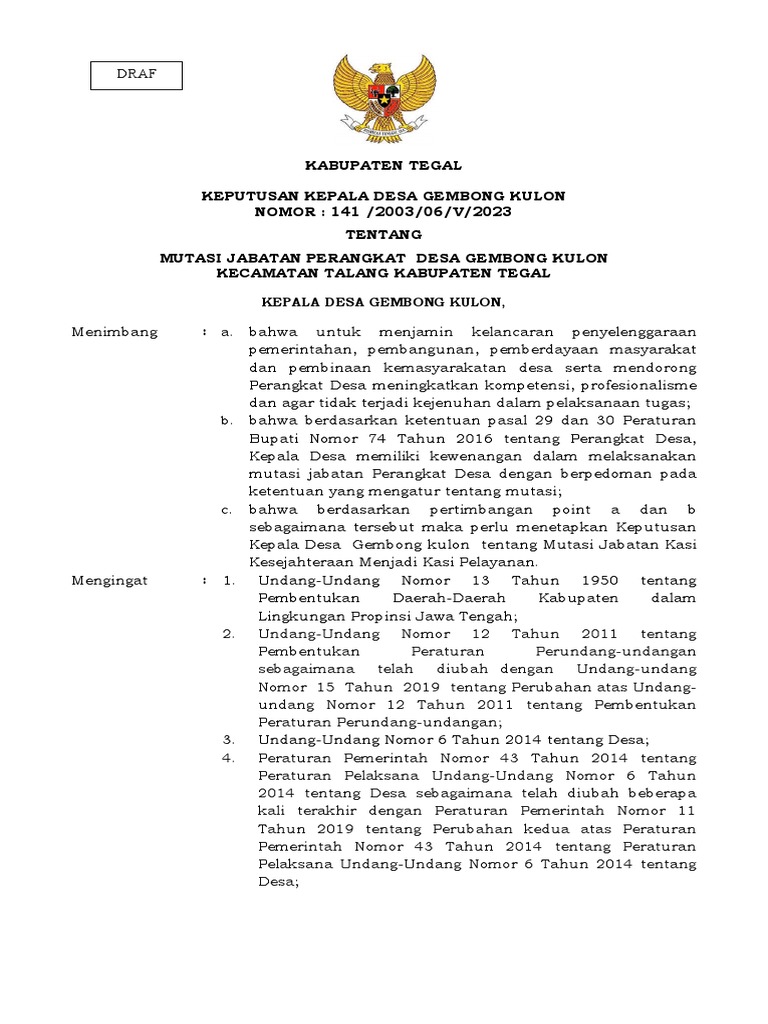 DRAF

KABUPATEN TEGAL

KEPUTUSAN KEPALA DESA GEMBONG KULON
NOMOR : 141 /2003/06/V/2023

TENTANG

MUTASI JABATAN PERANGKAT DESA GEMBONG KULON
KECAMATAN TALANG KABUPATEN TEGAL

KEPALA DESA GEMBONG KULON,

Menimbang : a. bahwa untuk menjamin kelancaran penyelenggaraan pemerintahan, pembangunan, pemberdayaan masyarakat dan pembinaan kemasyarakatan desa serta mendorong Perangkat Desa meningkatkan kompetensi, profesionalisme dan agar tidak terjadi kejenuhan dalam pelaksanaan tugas;

b. bahwa berdasarkan ketentuan pasal 29 dan 30 Peraturan Bupati Nomor 74 Tahun 2016 tentang Perangkat Desa, Kepala Desa memiliki kewenangan dalam melaksanakan mutasi jabatan Perangkat Desa dengan berpedoman pada ketentuan yang mengatur tentang mutasi;

c. bahwa berdasarkan pertimbangan point a dan b sebagaimana tersebut maka perlu menetapkan Keputusan Kepala Desa Gembong kulon tentang Mutasi Jabatan Kasi Kesejahteraan Menjadi Kasi Pelayanan.

Mengingat : 1. Undang-Undang Nomor 13 Tahun 1950 tentang Pembentukan Daerah-Daerah Kabupaten dalam Lingkungan Propinsi Jawa Tengah;

2. Undang-Undang Nomor 12 Tahun 2011 tentang Pembentukan Peraturan Perundang-undangan sebagaimana telah diubah dengan Undang-undang Nomor 15 Tahun 2019 tentang Perubahan atas Undang-undang Nomor 12 Tahun 2011 tentang Pembentukan Peraturan Perundang-undangan;

3. Undang-Undang Nomor 6 Tahun 2014 tentang Desa;

4. Peraturan Pemerintah Nomor 43 Tahun 2014 tentang Peraturan Pelaksana Undang-Undang Nomor 6 Tahun 2014 tentang Desa sebagaimana telah diubah beberapa kali terakhir dengan Peraturan Pemerintah Nomor 11 Tahun 2019 tentang Perubahan kedua atas Peraturan Pemerintah Nomor 43 Tahun 2014 tentang Peraturan Pelaksana Undang-Undang Nomor 6 Tahun 2014 tentang Desa;